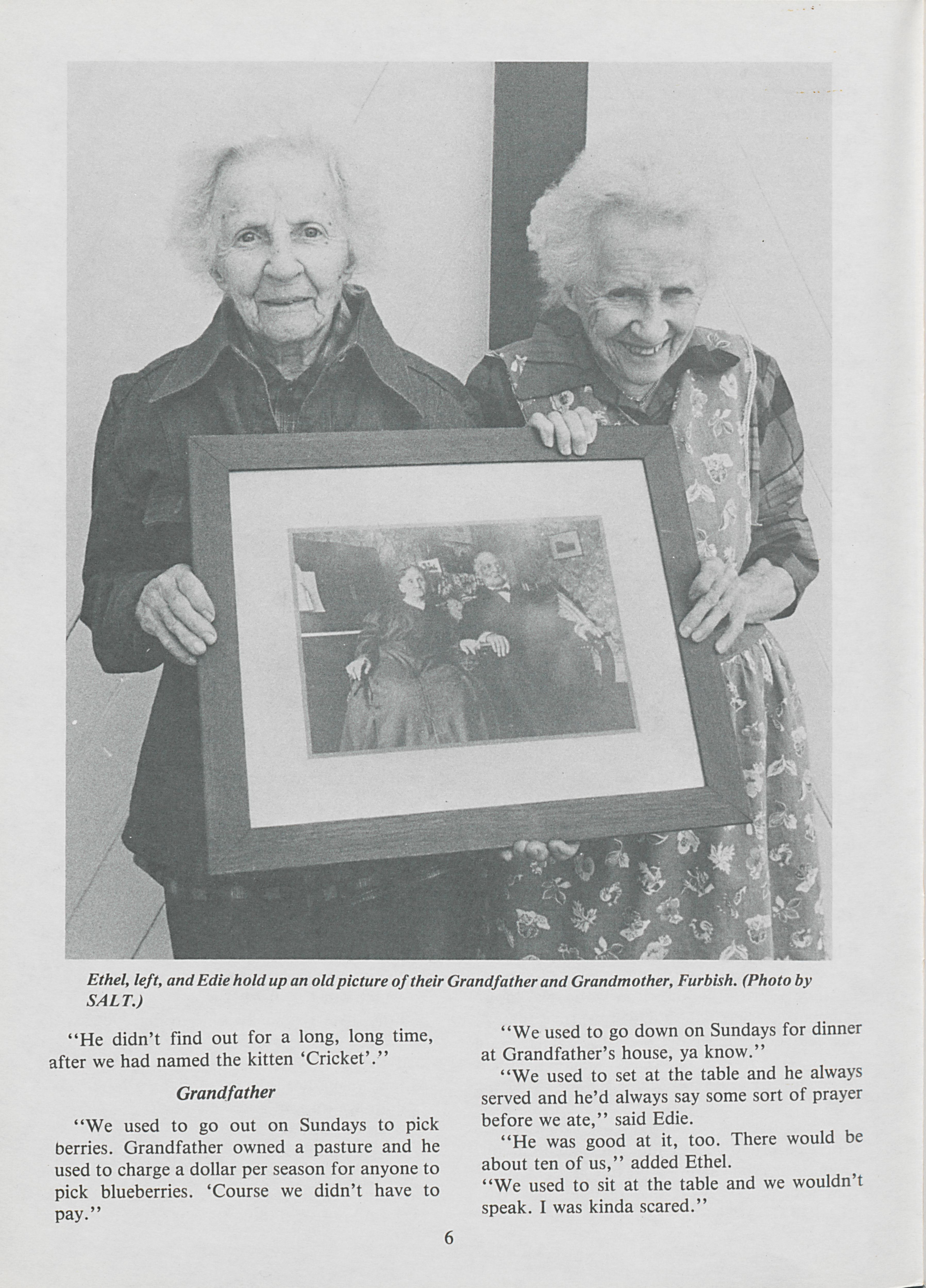 Ethel, left, and Edie hold up an old picture of their Grandfather and Grandmother, Furbish. (Photo by SALT.)

"He didn't find out for a long, long time, after we had named the kitten 'Cricket'."

Grandfather

"We used to go out on Sundays to pick berries. Grandfather owned a pasture and he used to charge a dollar per season for anyone to pick blueberries. 'Course we didn't have to pay."

"We used to go down on Sundays for dinner at Grandfather's house, ya know."

"We used to set at the table and he always served and he'd always say some sort of prayer before we ate," said Edie.

"He was good at it, too. There would be about ten of us," added Ethel.

"We used to sit at the table and we wouldn't speak. I was kinda scared."

6